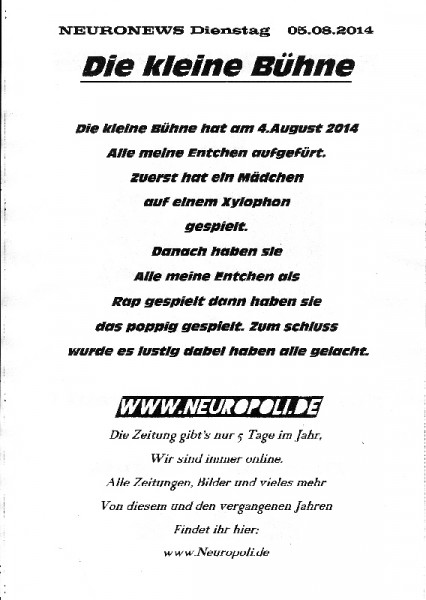 NEURONEWS Dienstag 05.08.2014

Die kleine Bühne

Die kleine Bühne hat am 4.August 2014 Alle meine Entchen aufgefürt. Zuerst hat ein Mädchen auf einem Xylophon gespielt. Danach haben sie Alle meine Entchen als Rap gespielt dann haben sie das poppig gespielt. Zum schluss wurde es lustig dabei haben alle gelacht.

WWW.NEUROPOLI.DE

Die Zeitung gibt's nur 5 Tage im Jahr, Wir sind immer online. Alle Zeitungen, Bilder und vieles mehr Von diesem und den vergangenen Jahren Findet ihr hier: www.Neuropoli.de